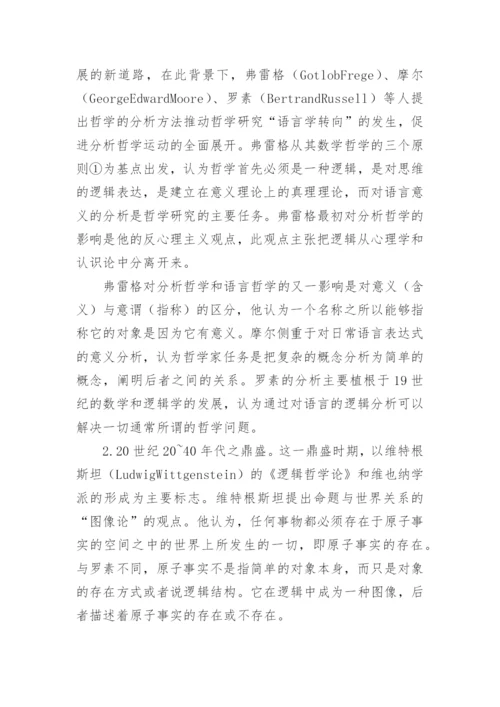 展的新道路，在此背景下，弗雷格（GotlobFrege）、摩尔（GeorgeEdwardMoore）、罗素（BertrandRussell）等人提出哲学的分析方法推动哲学研究“语言学转向”的发生，促进分析哲学运动的全面展开。弗雷格从其数学哲学的三个原则①为基点出发，认为哲学首先必须是一种逻辑，是对思维的逻辑表达，是建立在意义理论上的真理理论，而对语言意义的分析是哲学研究的主要任务。弗雷格最初对分析哲学的影响是他的反心理主义观点，此观点主张把逻辑从心理学和认识论中分离开来。

弗雷格对分析哲学和语言哲学的又一影响是对意义（含义）与意谓（指称）的区分，他认为一个名称之所以能够指称它的对象是因为它有意义。摩尔侧重于对日常语言表达式的意义分析，认为哲学家任务是把复杂的概念分析为简单的概念，阐明后者之间的关系。罗素的分析主要植根于19世纪的数学和逻辑学的发展，认为通过对语言的逻辑分析可以解决一切通常所谓的哲学问题。

2.20世纪20~40年代之鼎盛。这一鼎盛时期，以维特根斯坦（LudwigWittgenstein）的《逻辑哲学论》和维也纳学派的形成为主要标志。维特根斯坦提出命题与世界关系的“图像论”的观点。他认为，任何事物都必须存在于原子事实的空间之中的世界上所发生的一切，即原子事实的存在。与罗素不同，原子事实不是指简单的对象本身，而只是对象的存在方式或者说逻辑结构。它在逻辑中成为一种图像，后者描述着原子事实的存在或不存在。